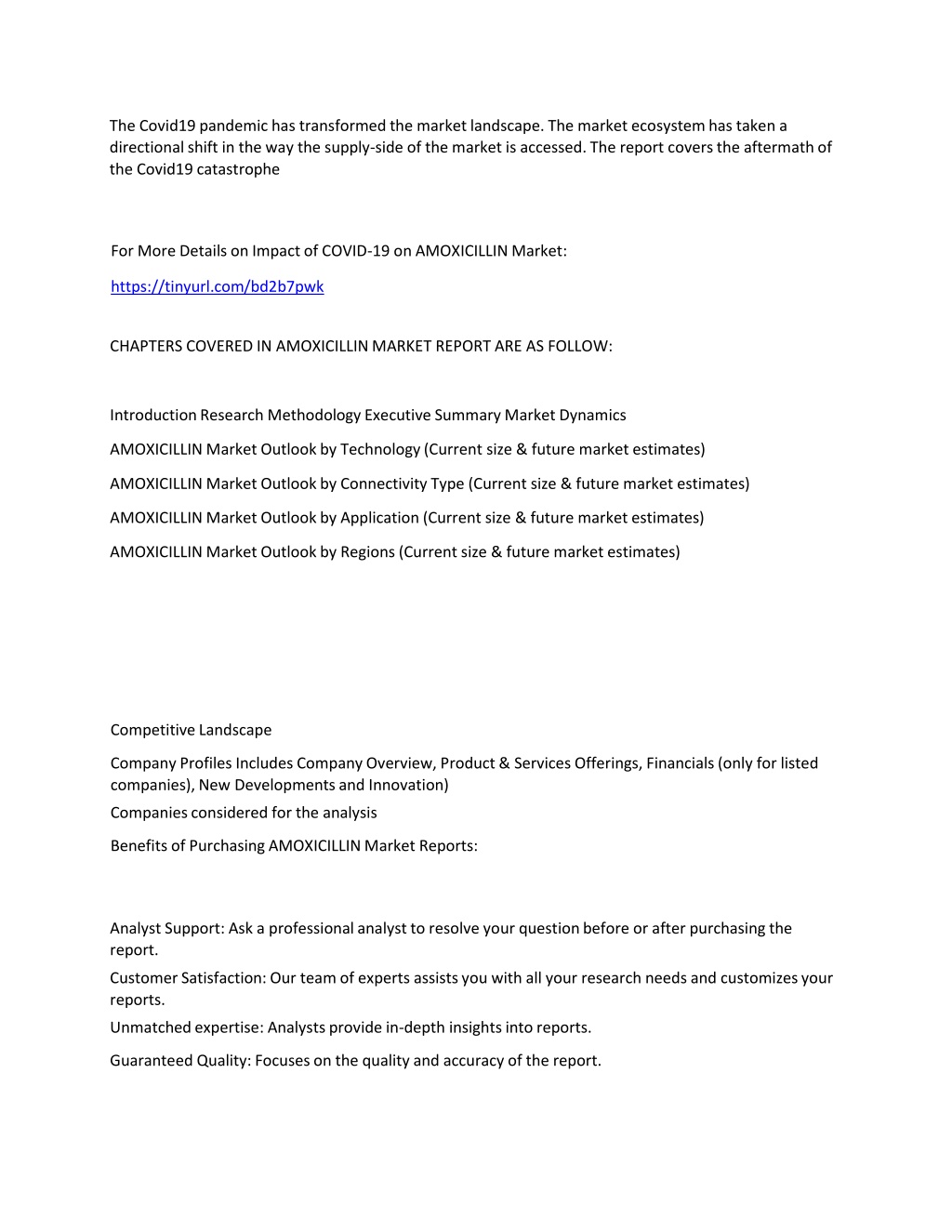 The Covid19 pandemic has transformed the market landscape. The market ecosystem has taken a directional shift in the way the supply-side of the market is accessed. The report covers the aftermath of the Covid19 catastrophe

For More Details on Impact of COVID-19 on AMOXICILLIN Market:

https://tinyurl.com/bd2b7pwk

CHAPTERS COVERED IN AMOXICILLIN MARKET REPORT ARE AS FOLLOW:

Introduction Research Methodology Executive Summary Market Dynamics

AMOXICILLIN Market Outlook by Technology (Current size & future market estimates)

AMOXICILLIN Market Outlook by Connectivity Type (Current size & future market estimates)

AMOXICILLIN Market Outlook by Application (Current size & future market estimates)

AMOXICILLIN Market Outlook by Regions (Current size & future market estimates)

Competitive Landscape

Company Profiles Includes Company Overview, Product & Services Offerings, Financials (only for listed companies), New Developments and Innovation)

Companies considered for the analysis

Benefits of Purchasing AMOXICILLIN Market Reports:

Analyst Support: Ask a professional analyst to resolve your question before or after purchasing the report.

Customer Satisfaction: Our team of experts assists you with all your research needs and customizes your reports.

Unmatched expertise: Analysts provide in-depth insights into reports.

Guaranteed Quality: Focuses on the quality and accuracy of the report.